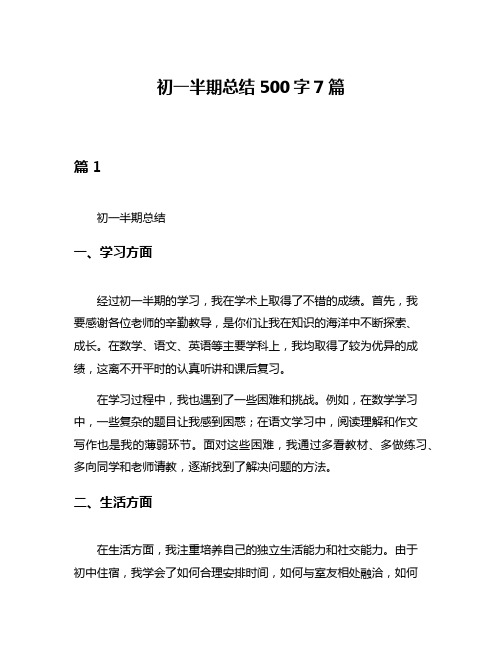 初一半期总结 500 字 7 篇

篇 1

初一半期总结

一、学习方面

经过初一半期的学习，我在学术上取得了不错的成绩。首先，我要感谢各位老师的辛勤教导，是你们让我在知识的海洋中不断探索、成长。在数学、语文、英语等主要学科上，我均取得了较为优异的成绩，这离不开平时的认真听讲和课后复习。

在学习过程中，我也遇到了一些困难和挑战。例如，在数学学习中，一些复杂的题目让我感到困惑；在语文学习中，阅读理解和作文写作也是我的薄弱环节。面对这些困难，我通过多看教材、多做练习、多向同学和老师请教，逐渐找到了解决问题的方法。

二、生活方面

在生活方面，我注重培养自己的独立生活能力和社交能力。由于初中住宿，我学会了如何合理安排时间，如何与室友相处融洽，如何